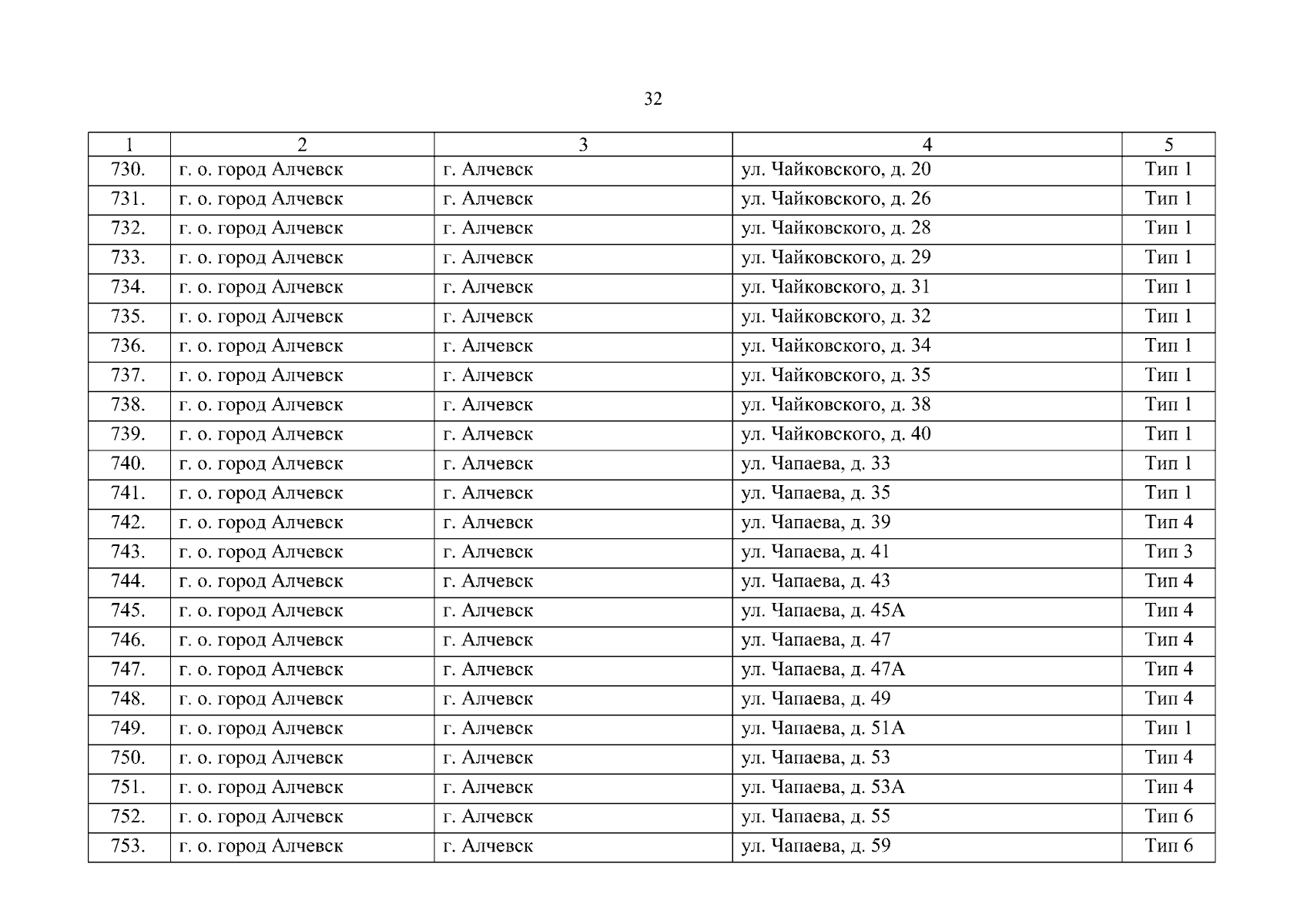 32

| 1 | 2 | 3 | 4 | 5 |
|---|---|---|---|---|
| 730. | г. о. город Алчевск | г. Алчевск | ул. Чайковского, д. 20 | Тип 1 |
| 731. | г. о. город Алчевск | г. Алчевск | ул. Чайковского, д. 26 | Тип 1 |
| 732. | г. о. город Алчевск | г. Алчевск | ул. Чайковского, д. 28 | Тип 1 |
| 733. | г. о. город Алчевск | г. Алчевск | ул. Чайковского, д. 29 | Тип 1 |
| 734. | г. о. город Алчевск | г. Алчевск | ул. Чайковского, д. 31 | Тип 1 |
| 735. | г. о. город Алчевск | г. Алчевск | ул. Чайковского, д. 32 | Тип 1 |
| 736. | г. о. город Алчевск | г. Алчевск | ул. Чайковского, д. 34 | Тип 1 |
| 737. | г. о. город Алчевск | г. Алчевск | ул. Чайковского, д. 35 | Тип 1 |
| 738. | г. о. город Алчевск | г. Алчевск | ул. Чайковского, д. 38 | Тип 1 |
| 739. | г. о. город Алчевск | г. Алчевск | ул. Чайковского, д. 40 | Тип 1 |
| 740. | г. о. город Алчевск | г. Алчевск | ул. Чапаева, д. 33 | Тип 1 |
| 741. | г. о. город Алчевск | г. Алчевск | ул. Чапаева, д. 35 | Тип 1 |
| 742. | г. о. город Алчевск | г. Алчевск | ул. Чапаева, д. 39 | Тип 4 |
| 743. | г. о. город Алчевск | г. Алчевск | ул. Чапаева, д. 41 | Тип 3 |
| 744. | г. о. город Алчевск | г. Алчевск | ул. Чапаева, д. 43 | Тип 4 |
| 745. | г. о. город Алчевск | г. Алчевск | ул. Чапаева, д. 45А | Тип 4 |
| 746. | г. о. город Алчевск | г. Алчевск | ул. Чапаева, д. 47 | Тип 4 |
| 747. | г. о. город Алчевск | г. Алчевск | ул. Чапаева, д. 47А | Тип 4 |
| 748. | г. о. город Алчевск | г. Алчевск | ул. Чапаева, д. 49 | Тип 4 |
| 749. | г. о. город Алчевск | г. Алчевск | ул. Чапаева, д. 51А | Тип 1 |
| 750. | г. о. город Алчевск | г. Алчевск | ул. Чапаева, д. 53 | Тип 4 |
| 751. | г. о. город Алчевск | г. Алчевск | ул. Чапаева, д. 53А | Тип 4 |
| 752. | г. о. город Алчевск | г. Алчевск | ул. Чапаева, д. 55 | Тип 6 |
| 753. | г. о. город Алчевск | г. Алчевск | ул. Чапаева, д. 59 | Тип 6 |